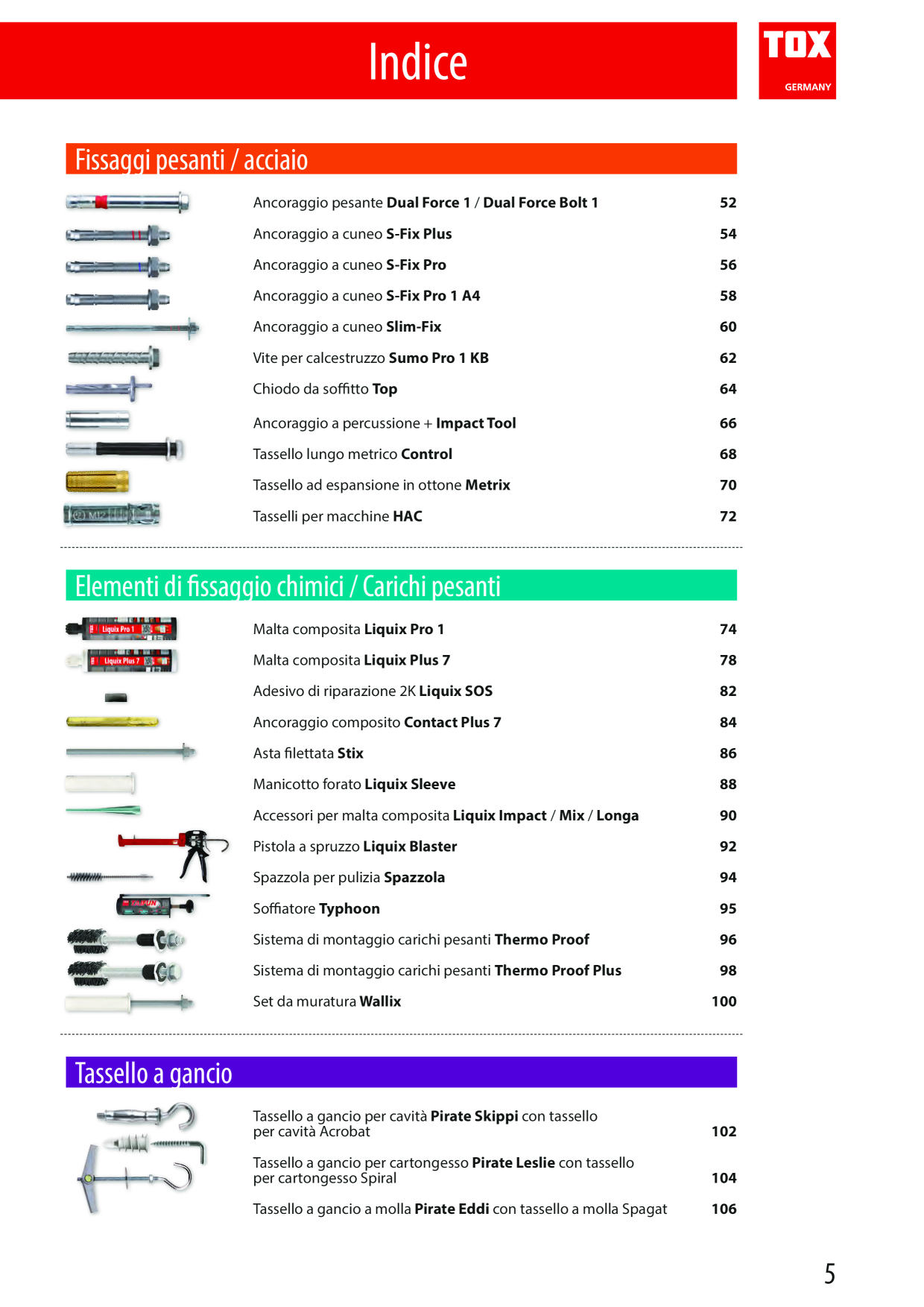 Indice

TOX
GERMANY

Fissaggi pesanti / acciaio

Ancoraggio pesante Dual Force 1 / Dual Force Bolt 1 52

Ancoraggio a cuneo S-Fix Plus 54

Ancoraggio a cuneo S-Fix Pro 56

Ancoraggio a cuneo S-Fix Pro 1 A4 58

Ancoraggio a cuneo Slim-Fix 60

Vite per calcestruzzo Sumo Pro 1 KB 62

Chiodo da soffitto Top 64

Ancoraggio a percussione + Impact Tool 66

Tassello lungo metrico Control 68

Tassello ad espansione in ottone Metrix 70

Tasselli per macchine HAC 72

Elementi di fissaggio chimici / Carichi pesanti

Malta composita Liquix Pro 1 74

Malta composita Liquix Plus 7 78

Adesivo di riparazione 2K Liquix SOS 82

Ancoraggio composito Contact Plus 7 84

Asta filettata Stix 86

Manicotto forato Liquix Sleeve 88

Accessori per malta composita Liquix Impact / Mix / Longa 90

Pistola a spruzzo Liquix Blaster 92

Spazzola per pulizia Spazzola 94

Soffiatore Typhoon 95

Sistema di montaggio carichi pesanti Thermo Proof 96

Sistema di montaggio carichi pesanti Thermo Proof Plus 98

Set da muratura Wallix 100

Tassello a gancio

Tassello a gancio per cavità Pirate Skippi con tassello per cavità Acrobat 102

Tassello a gancio per cartongesso Pirate Leslie con tassello per cartongesso Spiral 104

Tassello a gancio a molla Pirate Eddi con tassello a molla Spagat 106

5